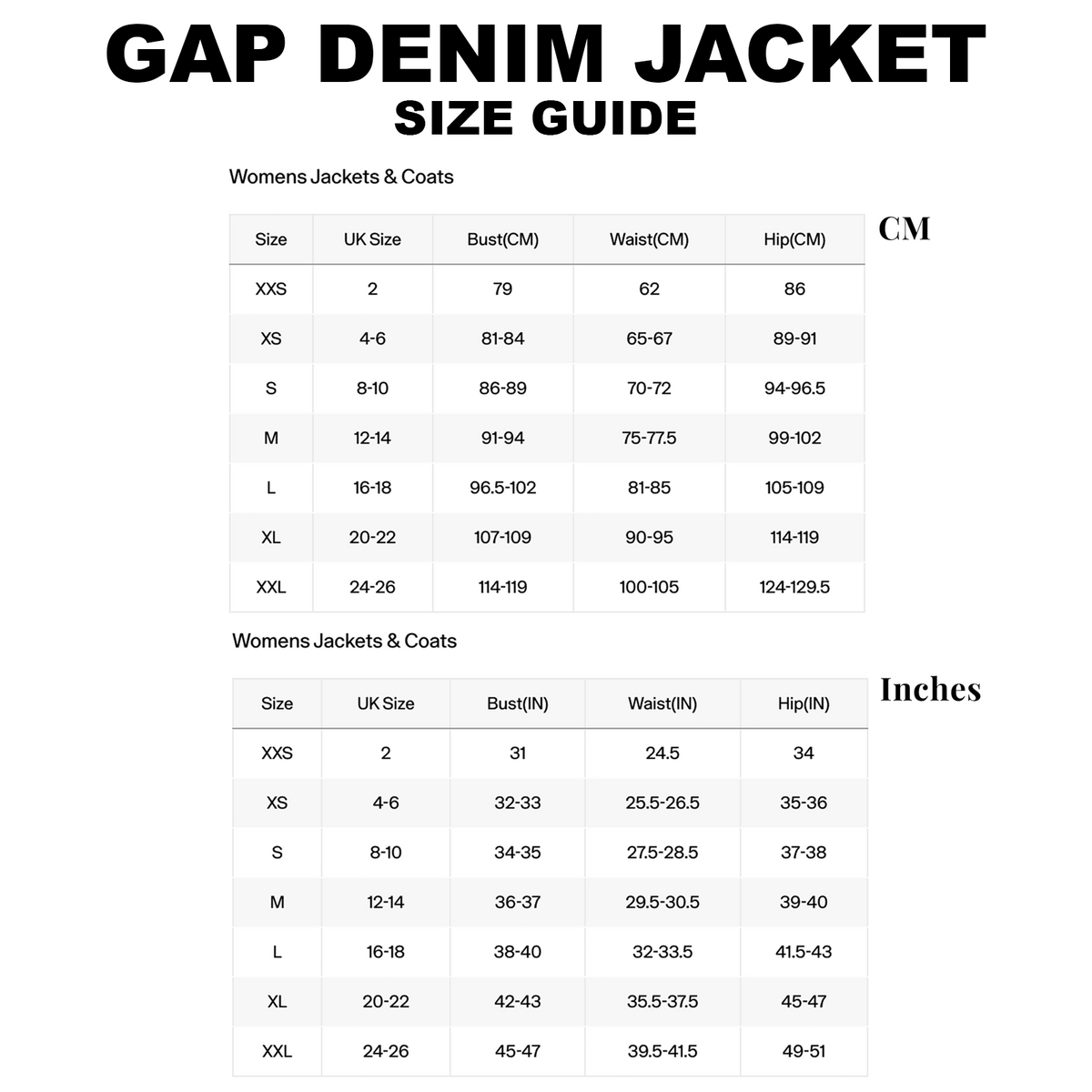 GAP DENIM JACKET
SIZE GUIDE

Womens Jackets & Coats

CM

| Size | UK Size | Bust(CM) | Waist(CM) | Hip(CM) |
|---|---|---|---|---|
| XXS | 2 | 79 | 62 | 86 |
| XS | 4-6 | 81-84 | 65-67 | 89-91 |
| S | 8-10 | 86-89 | 70-72 | 94-96.5 |
| M | 12-14 | 91-94 | 75-77.5 | 99-102 |
| L | 16-18 | 96.5-102 | 81-85 | 105-109 |
| XL | 20-22 | 107-109 | 90-95 | 114-119 |
| XXL | 24-26 | 114-119 | 100-105 | 124-129.5 |

Womens Jackets & Coats

Inches

| Size | UK Size | Bust(IN) | Waist(IN) | Hip(IN) |
|---|---|---|---|---|
| XXS | 2 | 31 | 24.5 | 34 |
| XS | 4-6 | 32-33 | 25.5-26.5 | 35-36 |
| S | 8-10 | 34-35 | 27.5-28.5 | 37-38 |
| M | 12-14 | 36-37 | 29.5-30.5 | 39-40 |
| L | 16-18 | 38-40 | 32-33.5 | 41.5-43 |
| XL | 20-22 | 42-43 | 35.5-37.5 | 45-47 |
| XXL | 24-26 | 45-47 | 39.5-41.5 | 49-51 |